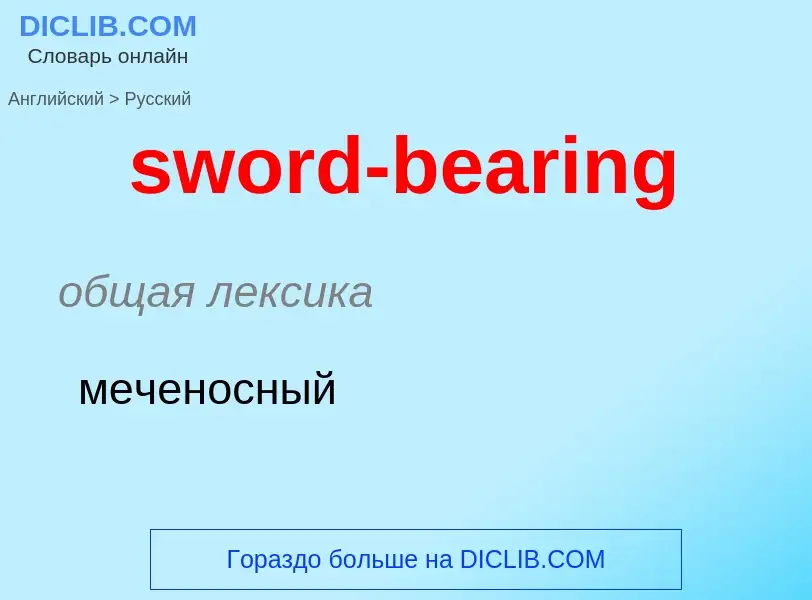 DICLIB.COM
Словарь онлайн

Английский > Русский

sword-bearing

общая лексика

меченосный

Гораздо больше на DICLIB.COM